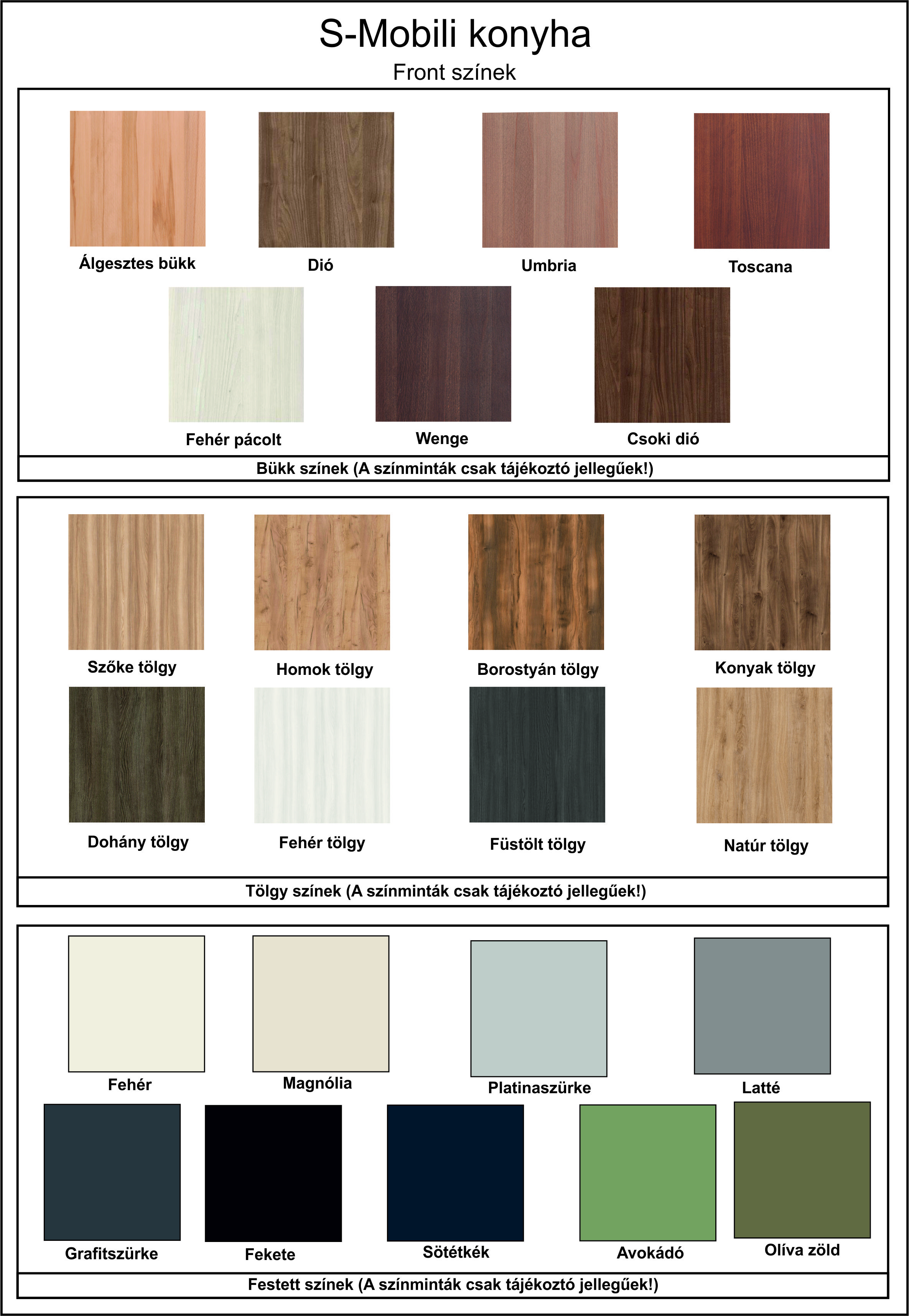 S-Mobili konyha

Front színek

Álgesztes bükk

Dió

Umbria

Toscana

Fehér pácolt

Wenge

Csoki dió

Bükk színek (A színminták csak tájékoztó jellegűek!)

Szőke tölgy

Homok tölgy

Borostyán tölgy

Konyak tölgy

Dohány tölgy

Fehér tölgy

Füstölt tölgy

Natúr tölgy

Tölgy színek (A színminták csak tájékoztó jellegűek!)

Fehér

Magnólia

Platinaszürke

Latté

Grafitszürke

Fekete

Sötétkék

Avokádó

Olíva zöld

Festett színek (A színminták csak tájékoztó jellegűek!)